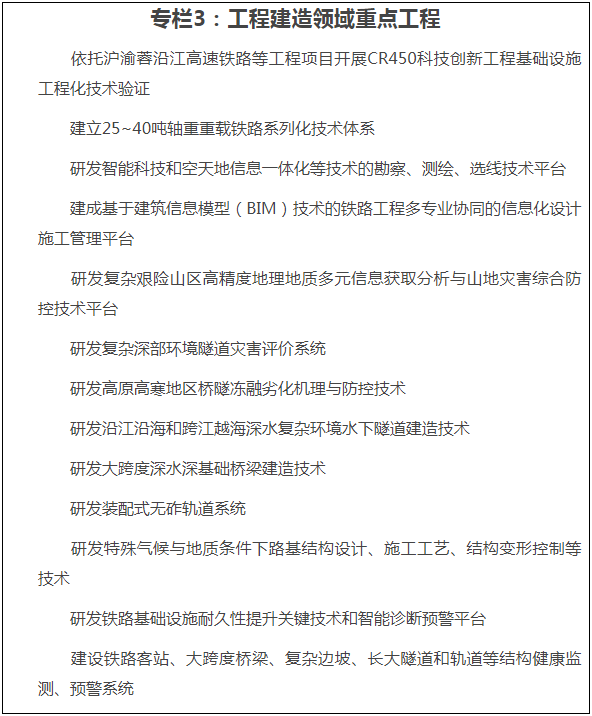 专栏3：工程建造领域重点工程

依托沪渝蓉沿江高速铁路等工程项目开展CR450科技创新工程基础设施工程化技术验证

建立25~40吨轴重重载铁路系列化技术体系

研发智能科技和空天地信息一体化等技术的勘察、测绘、选线技术平台

建成基于建筑信息模型（BIM）技术的铁路工程多专业协同的信息化设计施工管理平台

研发复杂艰险山区高精度地理地质多元信息获取分析与山地灾害综合防控技术平台

研发复杂深部环境隧道灾害评价系统

研发高原高寒地区桥隧冻融劣化机理与防控技术

研发沿江沿海和跨江越海深水复杂环境水下隧道建造技术

研发大跨度深水深基础桥梁建造技术

研发装配式无砟轨道系统

研发特殊气候与地质条件下路基结构设计、施工工艺、结构变形控制等技术

研发铁路基础设施耐久性提升关键技术和智能诊断预警平台

建设铁路客站、大跨度桥梁、复杂边坡、长大隧道和轨道等结构健康监测、预警系统